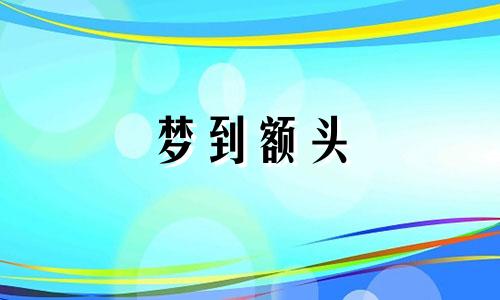 梦到额头